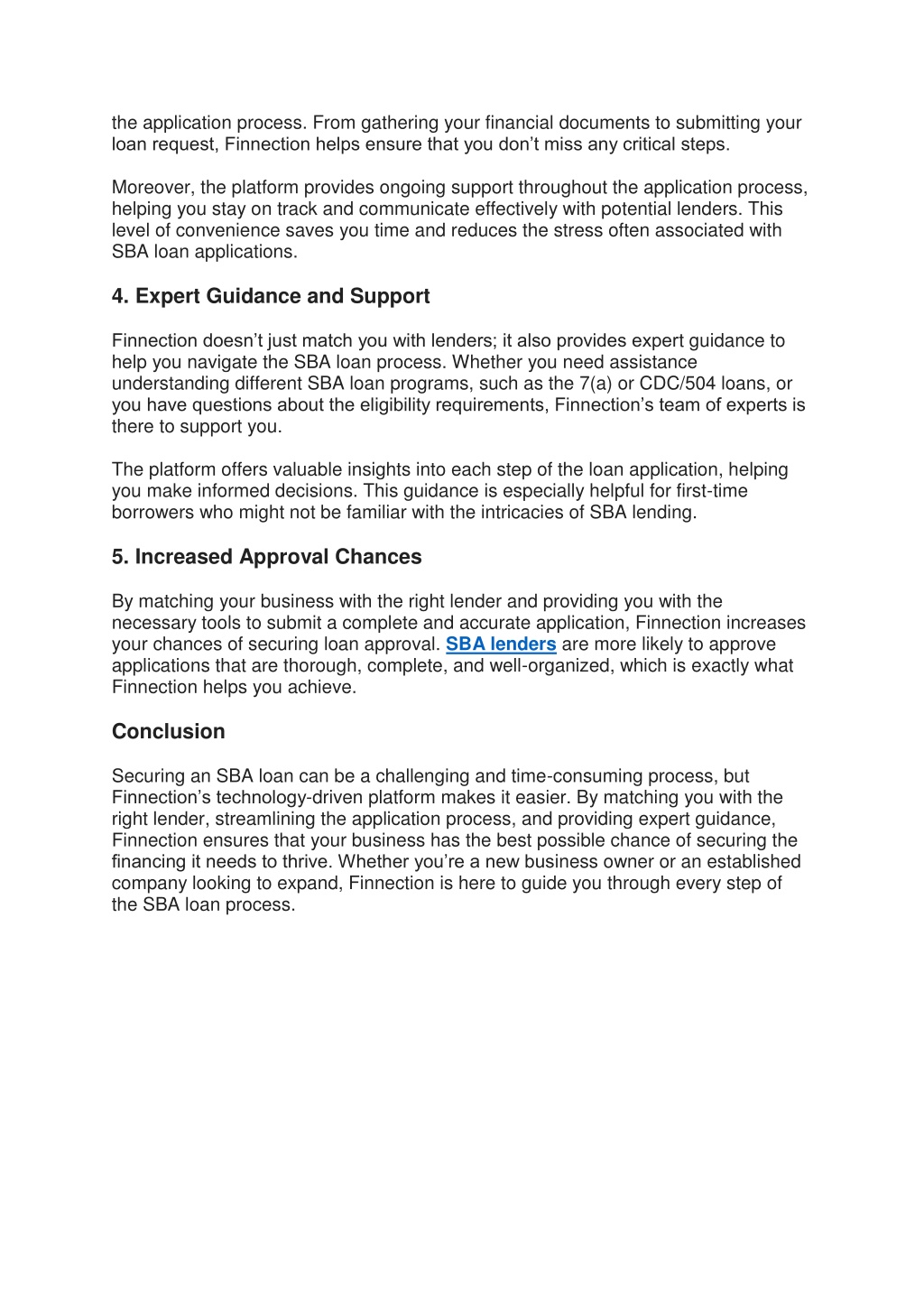 the application process. From gathering your financial documents to submitting your loan request, Finnection helps ensure that you don’t miss any critical steps.

Moreover, the platform provides ongoing support throughout the application process, helping you stay on track and communicate effectively with potential lenders. This level of convenience saves you time and reduces the stress often associated with SBA loan applications.

4. Expert Guidance and Support

Finnection doesn’t just match you with lenders; it also provides expert guidance to help you navigate the SBA loan process. Whether you need assistance understanding different SBA loan programs, such as the 7(a) or CDC/504 loans, or you have questions about the eligibility requirements, Finnection’s team of experts is there to support you.

The platform offers valuable insights into each step of the loan application, helping you make informed decisions. This guidance is especially helpful for first-time borrowers who might not be familiar with the intricacies of SBA lending.

5. Increased Approval Chances

By matching your business with the right lender and providing you with the necessary tools to submit a complete and accurate application, Finnection increases your chances of securing loan approval. SBA lenders are more likely to approve applications that are thorough, complete, and well-organized, which is exactly what Finnection helps you achieve.

Conclusion

Securing an SBA loan can be a challenging and time-consuming process, but Finnection’s technology-driven platform makes it easier. By matching you with the right lender, streamlining the application process, and providing expert guidance, Finnection ensures that your business has the best possible chance of securing the financing it needs to thrive. Whether you’re a new business owner or an established company looking to expand, Finnection is here to guide you through every step of the SBA loan process.